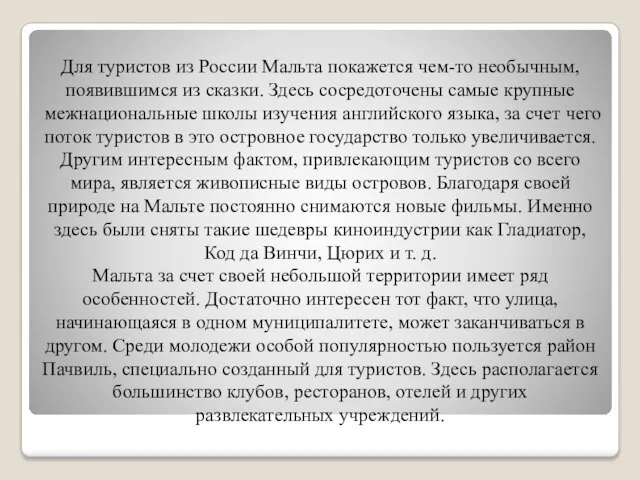 Для туристов из России Мальта покажется чем-то необычным, появившимся из сказки. Здесь сосредоточены самые крупные межнациональные школы изучения английского языка, за счет чего поток туристов в это островное государство только увеличивается. Другим интересным фактом, привлекающим туристов со всего мира, является живописные виды островов. Благодаря своей природе на Мальте постоянно снимаются новые фильмы. Именно здесь были сняты такие шедевры киноиндустрии как Гладиатор, Код да Винчи, Цюрих и т. д.
Мальта за счет своей небольшой территории имеет ряд особенностей. Достаточно интересен тот факт, что улица, начинающаяся в одном муниципалитете, может заканчиваться в другом. Среди молодежи особой популярностью пользуется район Пачвиль, специально созданный для туристов. Здесь располагается большинство клубов, ресторанов, отелей и других развлекательных учреждений.